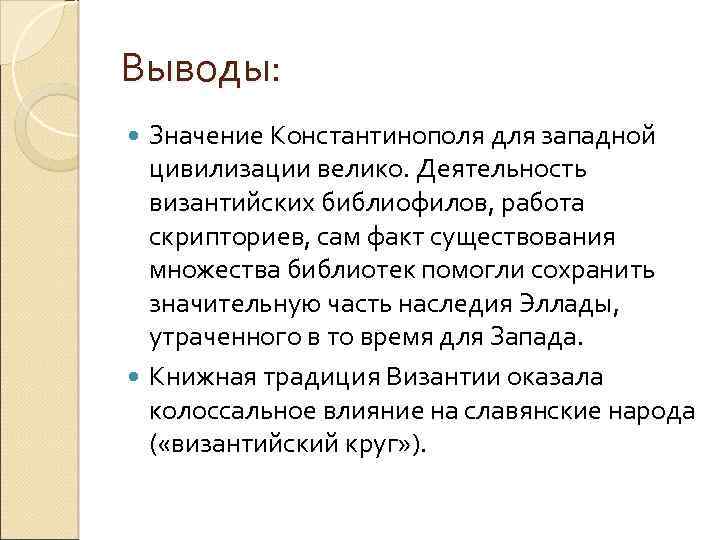 Выводы:

Значение Константинополя для западной цивилизации велико. Деятельность византийских библиофилов, работа скрипториев, сам факт существования множества библиотек помогли сохранить значительную часть наследия Эллады, утраченного в то время для Запада.

Книжная традиция Византии оказала колоссальное влияние на славянские народа («византийский круг»).